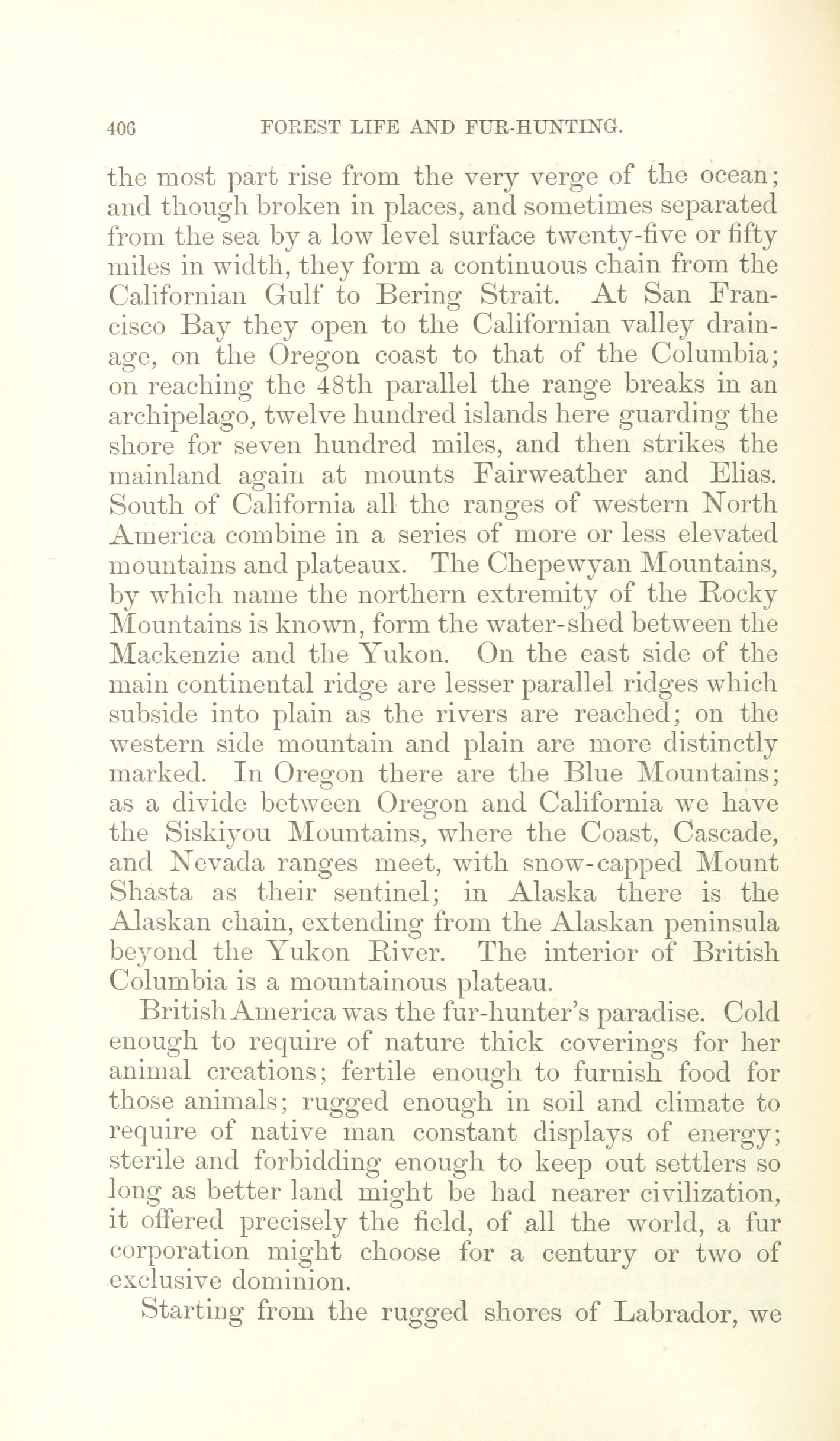 406 FOREST LIFE AND FUR-HUNTING.

the most part rise from the very verge of the ocean; and though broken in places, and sometimes separated from the sea by a low level surface twenty-five or fifty miles in width, they form a continuous chain from the Californian Gulf to Bering Strait. At San Francisco Bay they open to the Californian valley drainage, on the Oregon coast to that of the Columbia; on reaching the 48th parallel the range breaks in an archipelago, twelve hundred islands here guarding the shore for seven hundred miles, and then strikes the mainland again at mounts Fairweather and Elias. South of California all the ranges of western North America combine in a series of more or less elevated mountains and plateaux. The Chepewyan Mountains, by which name the northern extremity of the Rocky Mountains is known, form the water-shed between the Mackenzie and the Yukon. On the east side of the main continental ridge are lesser parallel ridges which subside into plain as the rivers are reached; on the western side mountain and plain are more distinctly marked. In Oregon there are the Blue Mountains; as a divide between Oregon and California we have the Siskiyou Mountains, where the Coast, Cascade, and Nevada ranges meet, with snow-capped Mount Shasta as their sentinel; in Alaska there is the Alaskan chain, extending from the Alaskan peninsula beyond the Yukon River. The interior of British Columbia is a mountainous plateau.

British America was the fur-hunter's paradise. Cold enough to require of nature thick coverings for her animal creations; fertile enough to furnish food for those animals; rugged enough in soil and climate to require of native man constant displays of energy; sterile and forbidding enough to keep out settlers so long as better land might be had nearer civilization, it offered precisely the field, of all the world, a fur corporation might choose for a century or two of exclusive dominion.

Starting from the rugged shores of Labrador, we